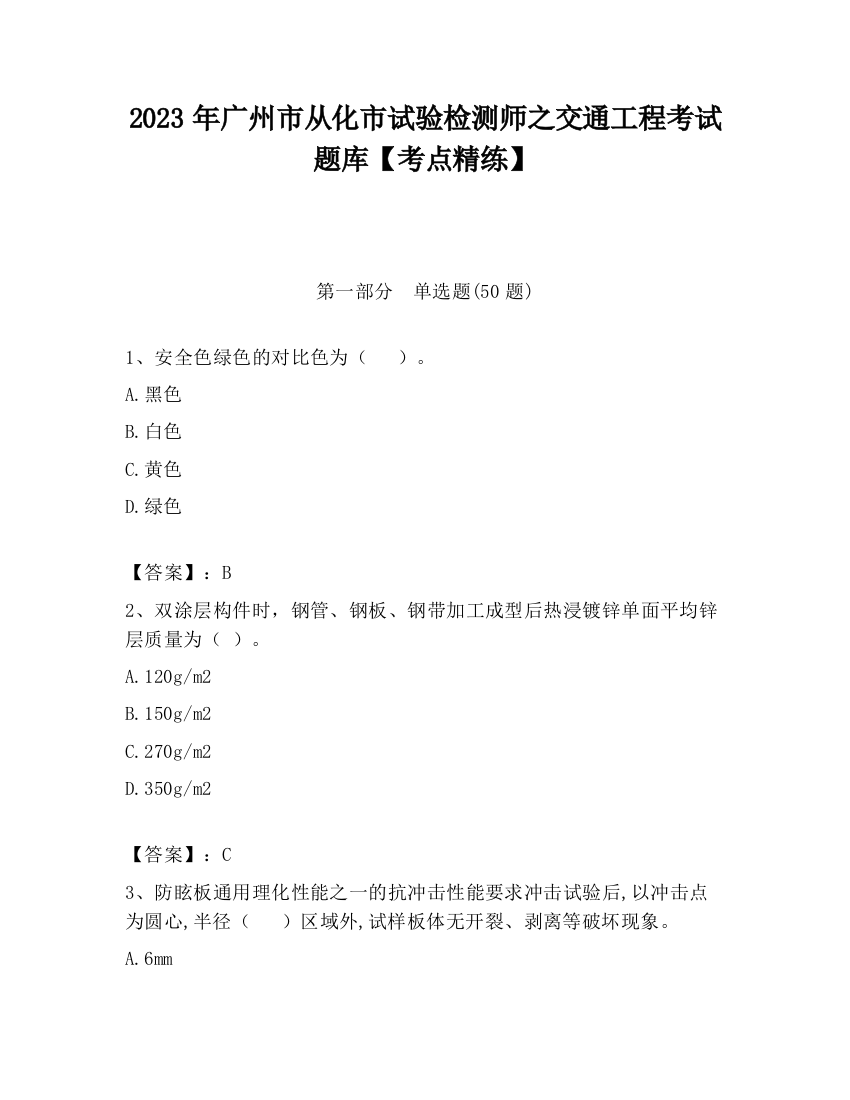 2023 年广州市从化市试验检测师之交通工程考试题库【考点精练】

第一部分　单选题(50 题)

1、安全色绿色的对比色为（　　）。

A.黑色

B.白色

C.黄色

D.绿色

【答案】：B

2、双涂层构件时，钢管、钢板、钢带加工成型后热浸镀锌单面平均锌层质量为（ ）。

A.120g/m2

B.150g/m2

C.270g/m2

D.350g/m2

【答案】：C

3、防眩板通用理化性能之一的抗冲击性能要求冲击试验后,以冲击点为圆心,半径（　　）区域外,试样板体无开裂、剥离等破坏现象。

A.6mm